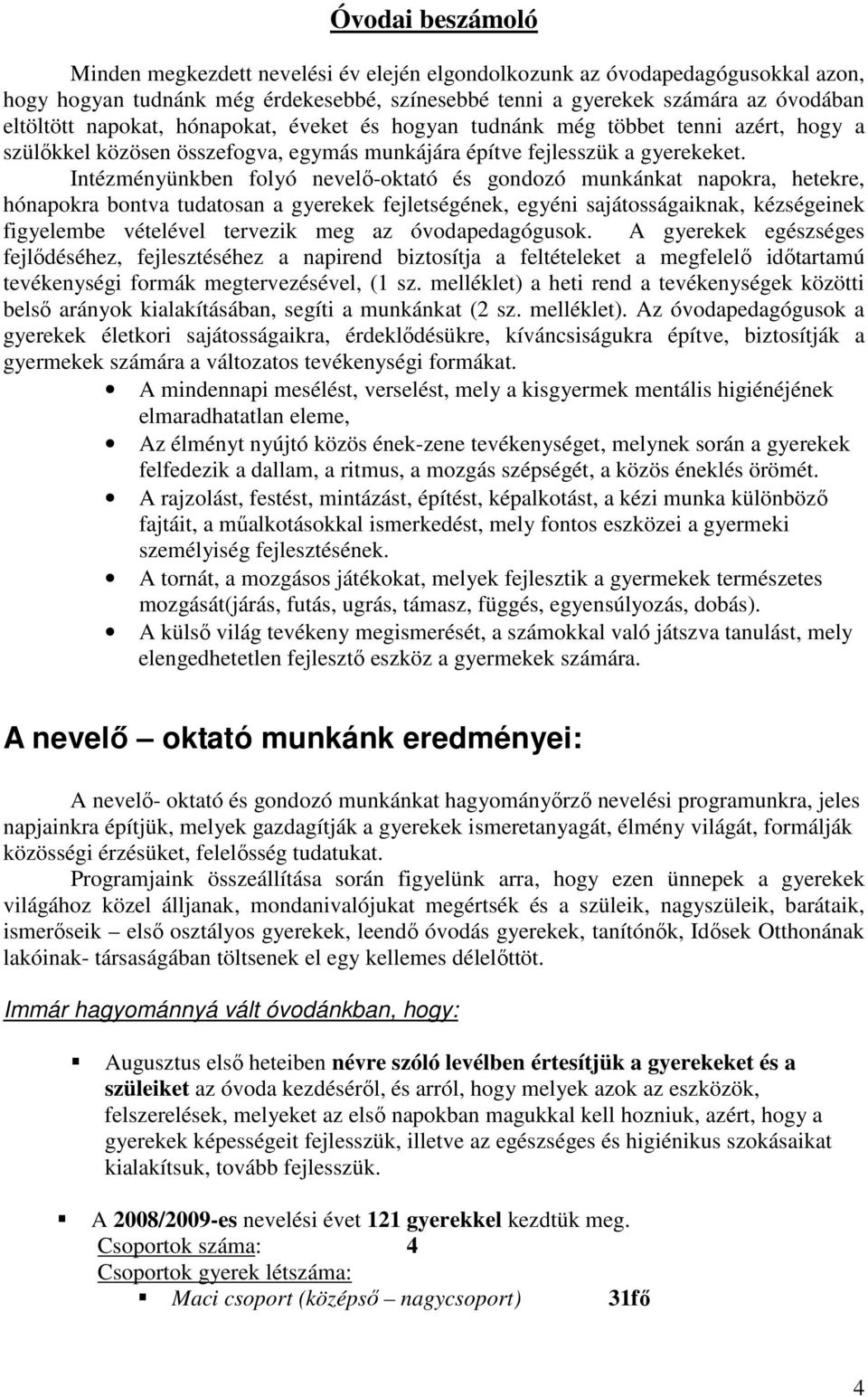 Óvodai beszámoló

Minden megkezdett nevelési év elején elgondolkozunk az óvodapedagógusokkal azon, hogy hogyan tudnánk még érdekesebbé, színesebbé tenni a gyerekek számára az óvodában eltöltött napokat, hónapokat, éveket és hogyan tudnánk még többet tenni azért, hogy a szülőkkel közösen összefogva, egymás munkájára építve fejlesszük a gyerekeket. Intézményünkben folyó nevelő-oktató és gondozó munkánkat napokra, hetekre, hónapokra bontva tudatosan a gyerekek fejletségének, egyéni sajátosságaiknak, kézségeinek figyelembe vételével tervezik meg az óvodapedagógusok. A gyerekek egészséges fejlődéséhez, fejlesztéséhez a napirend biztosítja a feltételeket a megfelelő időtartamú tevékenységi formák megtervezésével, (1 sz. melléklet) a heti rend a tevékenységek közötti belső arányok kialakításában, segíti a munkánkat (2 sz. melléklet). Az óvodapedagógusok a gyerekek életkori sajátosságaikra, érdeklődésükre, kíváncsiságukra építve, biztosítják a gyermekek számára a változatos tevékenységi formákat.

• A mindennapi mesélést, verselést, mely a kisgyermek mentális higiénéjének elmaradhatatlan eleme,
• Az élményt nyújtó közös ének-zene tevékenységet, melynek során a gyerekek felfedezik a dallam, a ritmus, a mozgás szépségét, a közös éneklés örömét.
• A rajzolást, festést, mintázást, építést, képalkotást, a kézi munka különböző fajtáit, a műalkotásokkal ismerkedést, mely fontos eszközei a gyermeki személyiség fejlesztésének.
• A tornát, a mozgásos játékokat, melyek fejlesztik a gyermekek természetes mozgását(járás, futás, ugrás, támasz, függés, egyensúlyozás, dobás).
• A külső világ tevékeny megismerését, a számokkal való játszva tanulást, mely elengedhetetlen fejlesztő eszköz a gyermekek számára.

A nevelő – oktató munkánk eredményei:

A nevelő- oktató és gondozó munkánkat hagyományőrző nevelési programunkra, jeles napjainkra építjük, melyek gazdagítják a gyerekek ismeretanyagát, élmény világát, formálják közösségi érzésüket, felelősség tudatukat.

Programjaink összeállítása során figyelünk arra, hogy ezen ünnepek a gyerekek világához közel álljanak, mondanivalójukat megértsék és a szüleik, nagyszüleik, barátaik, ismerőseik – első osztályos gyerekek, leendő óvodás gyerekek, tanítónők, Idősek Otthonának lakóinak- társaságában töltsenek el egy kellemes délelőttöt.

Immár hagyománnyá vált óvodánkban, hogy:

▪ Augusztus első heteiben névre szóló levélben értesítjük a gyerekeket és a szüleiket az óvoda kezdéséről, és arról, hogy melyek azok az eszközök, felszerelések, melyeket az első napokban magukkal kell hozniuk, azért, hogy a gyerekek képességeit fejlesszük, illetve az egészséges és higiénikus szokásaikat kialakítsuk, tovább fejlesszük.

▪ A 2008/2009-es nevelési évet 121 gyerekkel kezdtük meg.
Csoportok száma: 4
Csoportok gyerek létszáma:
▪ Maci csoport (középső – nagycsoport) 31fő

4